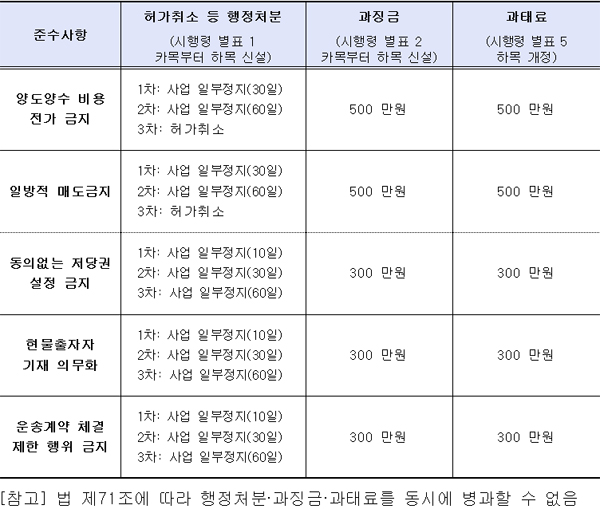 | 준수사항 | 허가취소 등 행정처분 (시행령 별표 1 카목부터 하목 신설) | 과징금 (시행령 별표 2 카목부터 하목 신설) | 과태료 (시행령 별표 5 하목 개정) |
|---|---|---|---|
| 양도양수 비용 전가 금지 | 1차: 사업 일부정지(30일) 2차: 사업 일부정지(60일) 3차: 허가취소 | 500 만원 | 500 만원 |
| 일방적 매도금지 | 1차: 사업 일부정지(30일) 2차: 사업 일부정지(60일) 3차: 허가취소 | 500 만원 | 500 만원 |
| 동의없는 저당권 설정 금지 | 1차: 사업 일부정지(10일) 2차: 사업 일부정지(30일) 3차: 사업 일부정지(60일) | 300 만원 | 300 만원 |
| 현물출자자 기재 의무화 | 1차: 사업 일부정지(10일) 2차: 사업 일부정지(30일) 3차: 사업 일부정지(60일) | 300 만원 | 300 만원 |
| 운송계약 체결 제한 행위 금지 | 1차: 사업 일부정지(10일) 2차: 사업 일부정지(30일) 3차: 사업 일부정지(60일) | 300 만원 | 300 만원 |

[참고] 법 제71조에 따라 행정처분·과징금·과태료를 동시에 병과할 수 없음